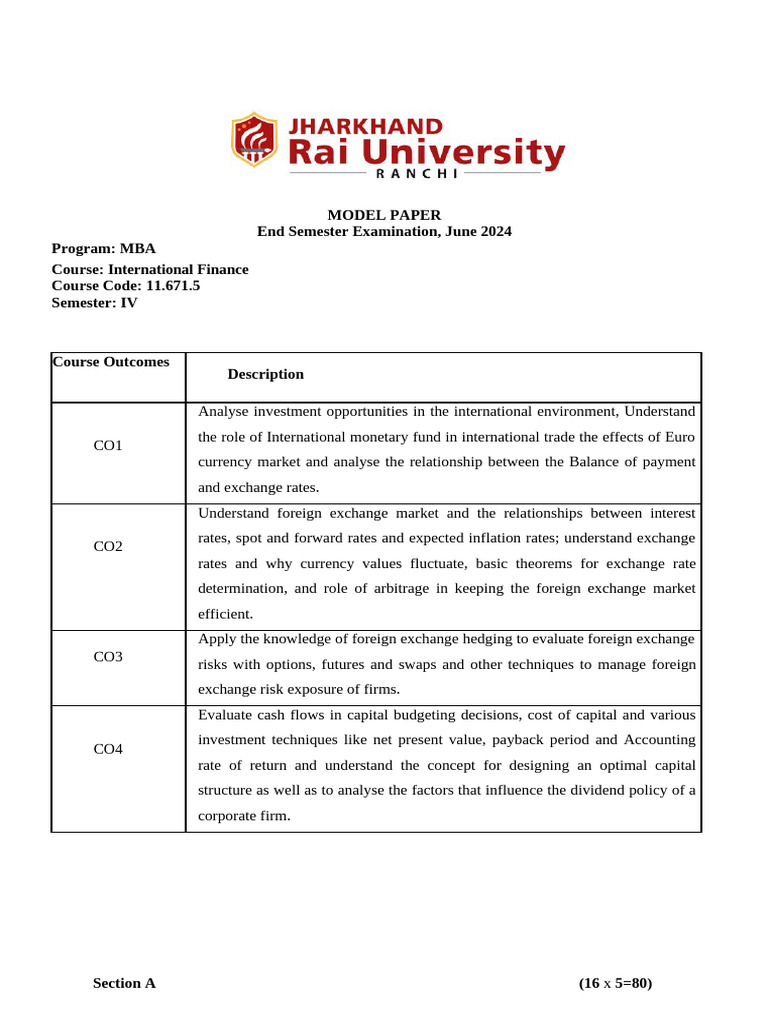 JHARKHAND
Rai University
RANCHI

MODEL PAPER
End Semester Examination, June 2024

Program: MBA
Course: International Finance
Course Code: 11.671.5
Semester: IV

| Course Outcomes | Description |
|---|---|
| CO1 | Analyse investment opportunities in the international environment, Understand the role of International monetary fund in international trade the effects of Euro currency market and analyse the relationship between the Balance of payment and exchange rates. |
| CO2 | Understand foreign exchange market and the relationships between interest rates, spot and forward rates and expected inflation rates; understand exchange rates and why currency values fluctuate, basic theorems for exchange rate determination, and role of arbitrage in keeping the foreign exchange market efficient. |
| CO3 | Apply the knowledge of foreign exchange hedging to evaluate foreign exchange risks with options, futures and swaps and other techniques to manage foreign exchange risk exposure of firms. |
| CO4 | Evaluate cash flows in capital budgeting decisions, cost of capital and various investment techniques like net present value, payback period and Accounting rate of return and understand the concept for designing an optimal capital structure as well as to analyse the factors that influence the dividend policy of a corporate firm. |

Section A (16 x 5=80)